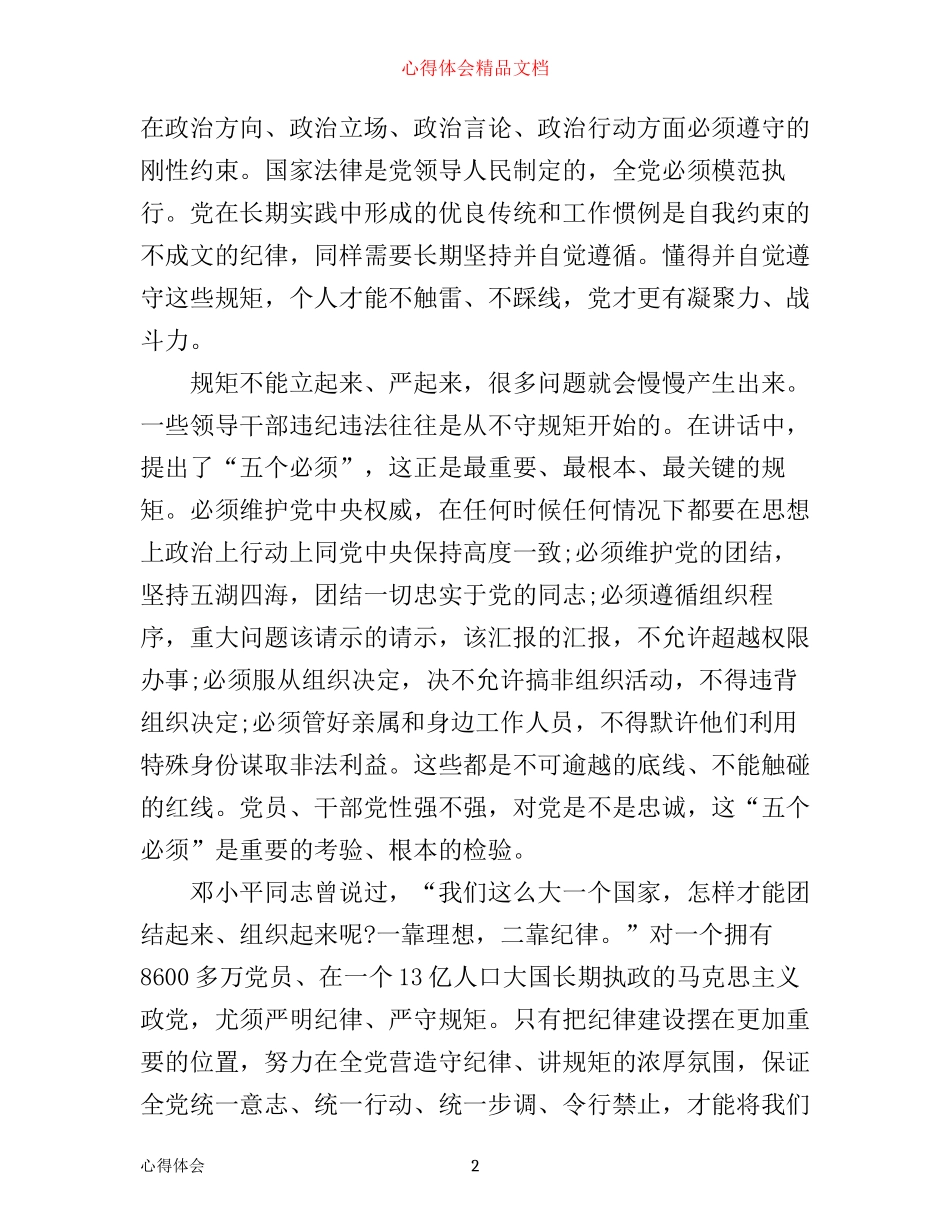 心得体会精品文档

在政治方向、政治立场、政治言论、政治行动方面必须遵守的刚性约束。国家法律是党领导人民制定的，全党必须模范执行。党在长期实践中形成的优良传统和工作惯例是自我约束的不成文的纪律，同样需要长期坚持并自觉遵循。懂得并自觉遵守这些规矩，个人才能不触雷、不踩线，党才更有凝聚力、战斗力。

规矩不能立起来、严起来，很多问题就会慢慢产生出来。一些领导干部违纪违法往往是从不守规矩开始的。在讲话中，提出了“五个必须”，这正是最重要、最根本、最关键的规矩。必须维护党中央权威，在任何时候任何情况下都要在思想上政治上行动上同党中央保持高度一致;必须维护党的团结，坚持五湖四海，团结一切忠实于党的同志;必须遵循组织程序，重大问题该请示的请示，该汇报的汇报，不允许超越权限办事;必须服从组织决定，决不允许搞非组织活动，不得违背组织决定;必须管好亲属和身边工作人员，不得默许他们利用特殊身份谋取非法利益。这些都是不可逾越的底线、不能触碰的红线。党员、干部党性强不强，对党是不是忠诚，这“五个必须”是重要的考验、根本的检验。

邓小平同志曾说过，“我们这么大一个国家，怎样才能团结起来、组织起来呢?一靠理想，二靠纪律。”对一个拥有8600多万党员、在一个13亿人口大国长期执政的马克思主义政党，尤须严明纪律、严守规矩。只有把纪律建设摆在更加重要的位置，努力在全党营造守纪律、讲规矩的浓厚氛围，保证全党统一意志、统一行动、统一步调、令行禁止，才能将我们

心得体会 2